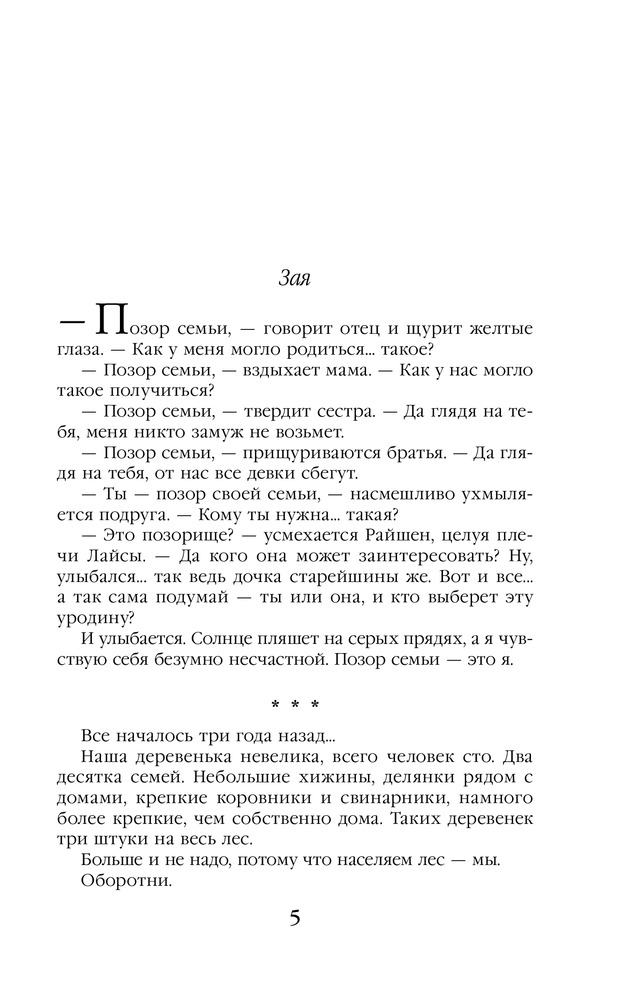 Зая

— Позор семьи, — говорит отец и щурит желтые глаза. — Как у меня могло родиться... такое?

— Позор семьи, — вздыхает мама. — Как у нас могло такое получиться?

— Позор семьи, — твердит сестра. — Да глядя на тебя, меня никто замуж не возьмет.

— Позор семьи, — прищуриваются братья. — Да глядя на тебя, от нас все девки сбегут.

— Ты — позор своей семьи, — насмешливо ухмыляется подруга. — Кому ты нужна... такая?

— Это позорище? — усмехается Райшен, целуя плечи Лайсы. — Да кого она может заинтересовать? Ну, улыбался... так ведь дочка старейшины же. Вот и все... а так сама подумай — ты или она, и кто выберет эту уродину?

И улыбается. Солнце пляшет на серых прядях, а я чувствую себя безумно несчастной. Позор семьи — это я.

* * *

Все началось три года назад...

Наша деревенька невелика, всего человек сто. Два десятка семей. Небольшие хижины, делянки рядом с домами, крепкие коровники и свинарники, намного более крепкие, чем собственно дома. Таких деревенек три штуки на весь лес.

Больше и не надо, потому что населяем лес — мы. Оборотни.

5